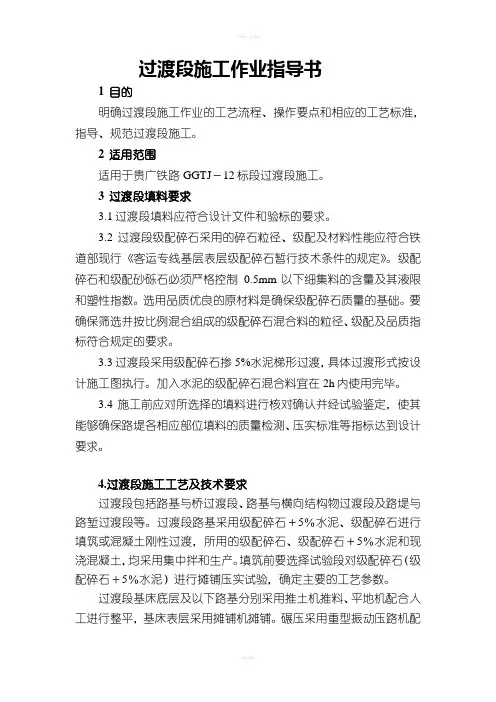 过渡段施工作业指导书

1 目的

明确过渡段施工作业的工艺流程、操作要点和相应的工艺标准，指导、规范过渡段施工。

2 适用范围

适用于贵广铁路 GGTJ－12 标段过渡段施工。

3 过渡段填料要求

3.1 过渡段填料应符合设计文件和验标的要求。

3.2 过渡段级配碎石采用的碎石粒径、级配及材料性能应符合铁道部现行《客运专线基层表层级配碎石暂行技术条件的规定》。级配碎石和级配砂砾石必须严格控制 0.5mm 以下细集料的含量及其液限和塑性指数。选用品质优良的原材料是确保级配碎石质量的基础。要确保筛选并按比例混合组成的级配碎石混合料的粒径、级配及品质指标符合规定的要求。

3.3 过渡段采用级配碎石掺 5%水泥梯形过渡，具体过渡形式按设计施工图执行。加入水泥的级配碎石混合料宜在 2h 内使用完毕。

3.4 施工前应对所选择的填料进行核对确认并经试验鉴定，使其能够确保路堤各相应部位填料的质量检测、压实标准等指标达到设计要求。

4.过渡段施工工艺及技术要求

过渡段包括路基与桥过渡段、路基与横向结构物过渡段及路堤与路堑过渡段等。过渡段路基采用级配碎石＋5%水泥、级配碎石进行填筑或混凝土刚性过渡，所用的级配碎石、级配碎石＋5%水泥和现浇混凝土，均采用集中拌和生产。填筑前要选择试验段对级配碎石（级配碎石＋5%水泥）进行摊铺压实试验，确定主要的工艺参数。

过渡段基床底层及以下路基分别采用推土机推料、平地机配合人工进行整平，基床表层采用摊铺机摊铺。碾压采用重型振动压路机配